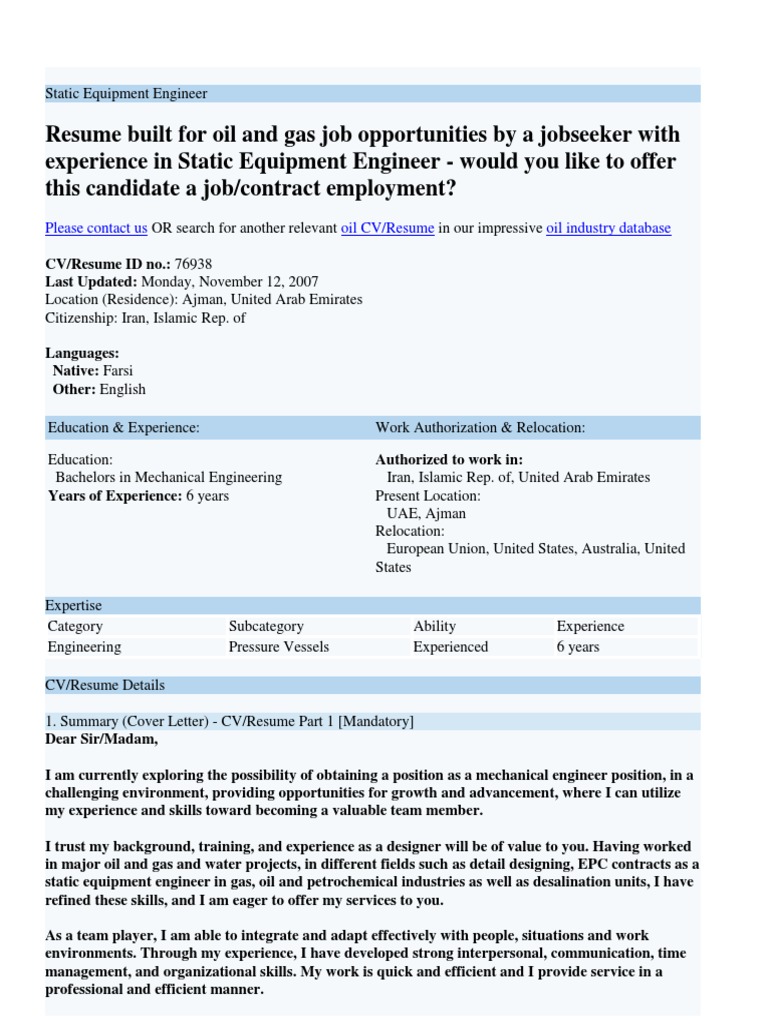 Static Equipment Engineer

Resume built for oil and gas job opportunities by a jobseeker with experience in Static Equipment Engineer - would you like to offer this candidate a job/contract employment?

Please contact us OR search for another relevant oil CV/Resume in our impressive oil industry database

CV/Resume ID no.: 76938
Last Updated: Monday, November 12, 2007
Location (Residence): Ajman, United Arab Emirates
Citizenship: Iran, Islamic Rep. of

Languages:
Native: Farsi
Other: English

Education & Experience:

Education:
Bachelors in Mechanical Engineering
Years of Experience: 6 years

Work Authorization & Relocation:

Authorized to work in:
Iran, Islamic Rep. of, United Arab Emirates
Present Location:
UAE, Ajman
Relocation:
European Union, United States, Australia, United States

Expertise

| Category | Subcategory | Ability | Experience |
|---|---|---|---|
| Engineering | Pressure Vessels | Experienced | 6 years |

CV/Resume Details

1. Summary (Cover Letter) - CV/Resume Part 1 [Mandatory]
Dear Sir/Madam,

I am currently exploring the possibility of obtaining a position as a mechanical engineer position, in a challenging environment, providing opportunities for growth and advancement, where I can utilize my experience and skills toward becoming a valuable team member.

I trust my background, training, and experience as a designer will be of value to you. Having worked in major oil and gas and water projects, in different fields such as detail designing, EPC contracts as a static equipment engineer in gas, oil and petrochemical industries as well as desalination units, I have refined these skills, and I am eager to offer my services to you.

As a team player, I am able to integrate and adapt effectively with people, situations and work environments. Through my experience, I have developed strong interpersonal, communication, time management, and organizational skills. My work is quick and efficient and I provide service in a professional and efficient manner.